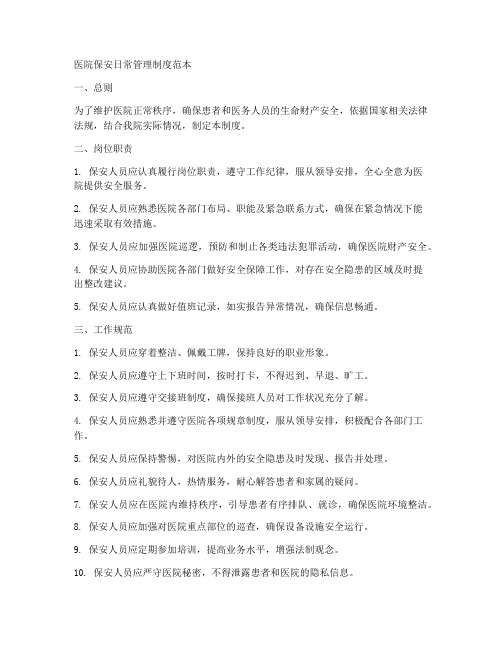 医院保安日常管理制度范本

一、总则

为了维护医院正常秩序，确保患者和医务人员的生命财产安全，依据国家相关法律法规，结合我院实际情况，制定本制度。

二、岗位职责

1. 保安人员应认真履行岗位职责，遵守工作纪律，服从领导安排，全心全意为医院提供安全服务。

2. 保安人员应熟悉医院各部门布局、职能及紧急联系方式，确保在紧急情况下能迅速采取有效措施。

3. 保安人员应加强医院巡逻，预防和制止各类违法犯罪活动，确保医院财产安全。

4. 保安人员应协助医院各部门做好安全保障工作，对存在安全隐患的区域及时提出整改建议。

5. 保安人员应认真做好值班记录，如实报告异常情况，确保信息畅通。

三、工作规范

1. 保安人员应穿着整洁、佩戴工牌，保持良好的职业形象。

2. 保安人员应遵守上下班时间，按时打卡，不得迟到、早退、旷工。

3. 保安人员应遵守交接班制度，确保接班人员对工作状况充分了解。

4. 保安人员应熟悉并遵守医院各项规章制度，服从领导安排，积极配合各部门工作。

5. 保安人员应保持警惕，对医院内外的安全隐患及时发现、报告并处理。

6. 保安人员应礼貌待人，热情服务，耐心解答患者和家属的疑问。

7. 保安人员应在医院内维持秩序，引导患者有序排队、就诊，确保医院环境整洁。

8. 保安人员应加强对医院重点部位的巡查，确保设备设施安全运行。

9. 保安人员应定期参加培训，提高业务水平，增强法制观念。

10. 保安人员应严守医院秘密，不得泄露患者和医院的隐私信息。